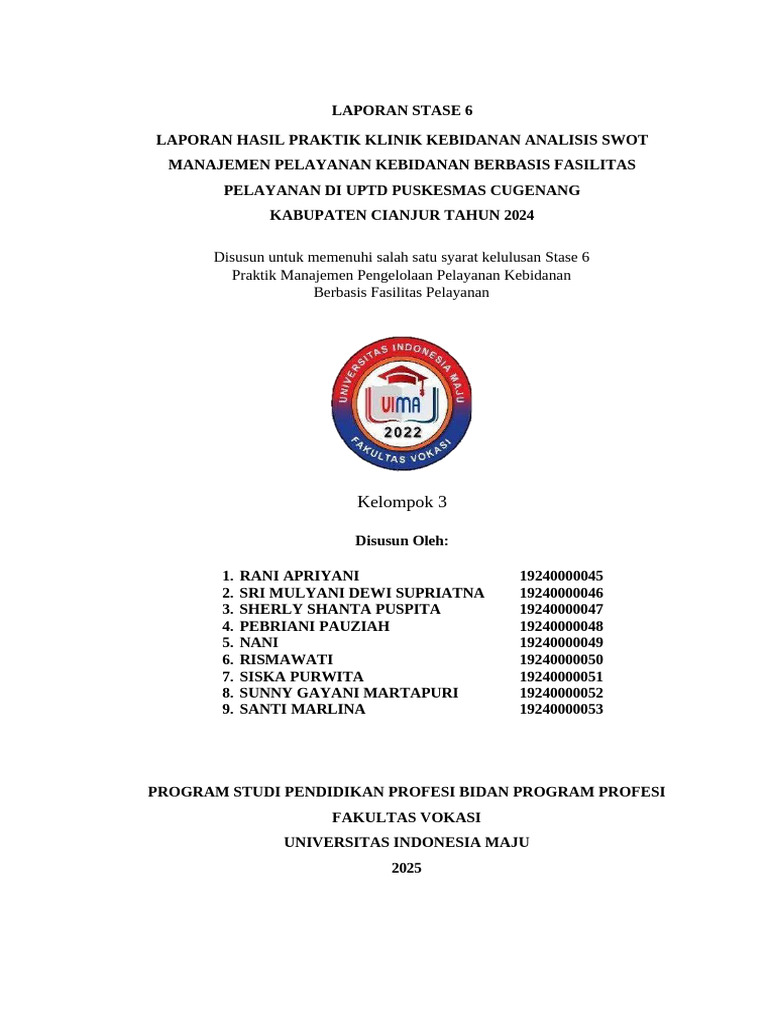 LAPORAN STASE 6

LAPORAN HASIL PRAKTIK KLINIK KEBIDANAN ANALISIS SWOT MANAJEMEN PELAYANAN KEBIDANAN BERBASIS FASILITAS PELAYANAN DI UPTD PUSKESMAS CUGENANG KABUPATEN CIANJUR TAHUN 2024

Disusun untuk memenuhi salah satu syarat kelulusan Stase 6 Praktik Manajemen Pengelolaan Pelayanan Kebidanan Berbasis Fasilitas Pelayanan

UNIVERSITAS INDONESIA MAJU
UIMA
2022
FAKULTAS VOKASI

Kelompok 3

Disusun Oleh:

1. RANI APRIYANI 19240000045
2. SRI MULYANI DEWI SUPRIATNA 19240000046
3. SHERLY SHANTA PUSPITA 19240000047
4. PEBRIANI PAUZIAH 19240000048
5. NANI 19240000049
6. RISMAWATI 19240000050
7. SISKA PURWITA 19240000051
8. SUNNY GAYANI MARTAPURI 19240000052
9. SANTI MARLINA 19240000053

PROGRAM STUDI PENDIDIKAN PROFESI BIDAN PROGRAM PROFESI
FAKULTAS VOKASI
UNIVERSITAS INDONESIA MAJU
2025